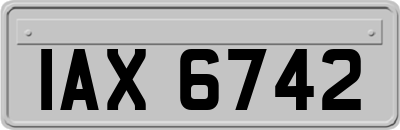 IAX 6742